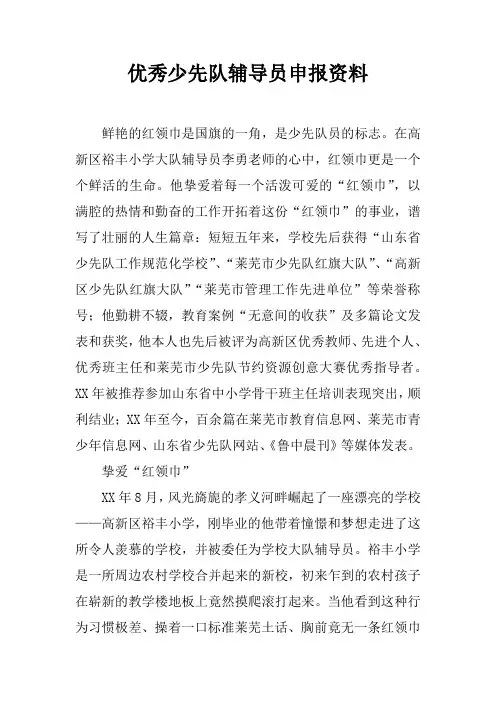 优秀少先队辅导员申报资料

鲜艳的红领巾是国旗的一角，是少先队员的标志。在高新区裕丰小学大队辅导员李勇老师的心中，红领巾更是一个个鲜活的生命。他挚爱着每一个活泼可爱的“红领巾”，以满腔的热情和勤奋的工作开拓着这份“红领巾”的事业，谱写了壮丽的人生篇章：短短五年来，学校先后获得“山东省少先队工作规范化学校”、“莱芜市少先队红旗大队”、“高新区少先队红旗大队”“莱芜市管理工作先进单位”等荣誉称号；他勤耕不辍，教育案例“无意间的收获”及多篇论文发表和获奖，他本人也先后被评为高新区优秀教师、先进个人、优秀班主任和莱芜市少先队节约资源创意大赛优秀指导者。XX年被推荐参加山东省中小学骨干班主任培训表现突出，顺利结业；XX年至今，百余篇在莱芜市教育信息网、莱芜市青少年信息网、山东省少先队网站、《鲁中晨刊》等媒体发表。

挚爱“红领巾”

XX年8月，风光旖旎的孝义河畔崛起了一座漂亮的学校——高新区裕丰小学，刚毕业的他带着憧憬和梦想走进了这所令人羡慕的学校，并被委任为学校大队辅导员。裕丰小学是一所周边农村学校合并起来的新校，初来乍到的农村孩子在崭新的教学楼地板上竟然摸爬滚打起来。当他看到这种行为习惯极差、操着一口标准莱芜土话、胸前竟无一条红领巾